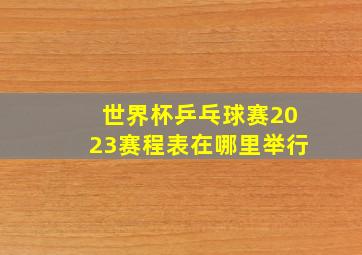 世界杯乒乓球赛2023赛程表在哪里举行